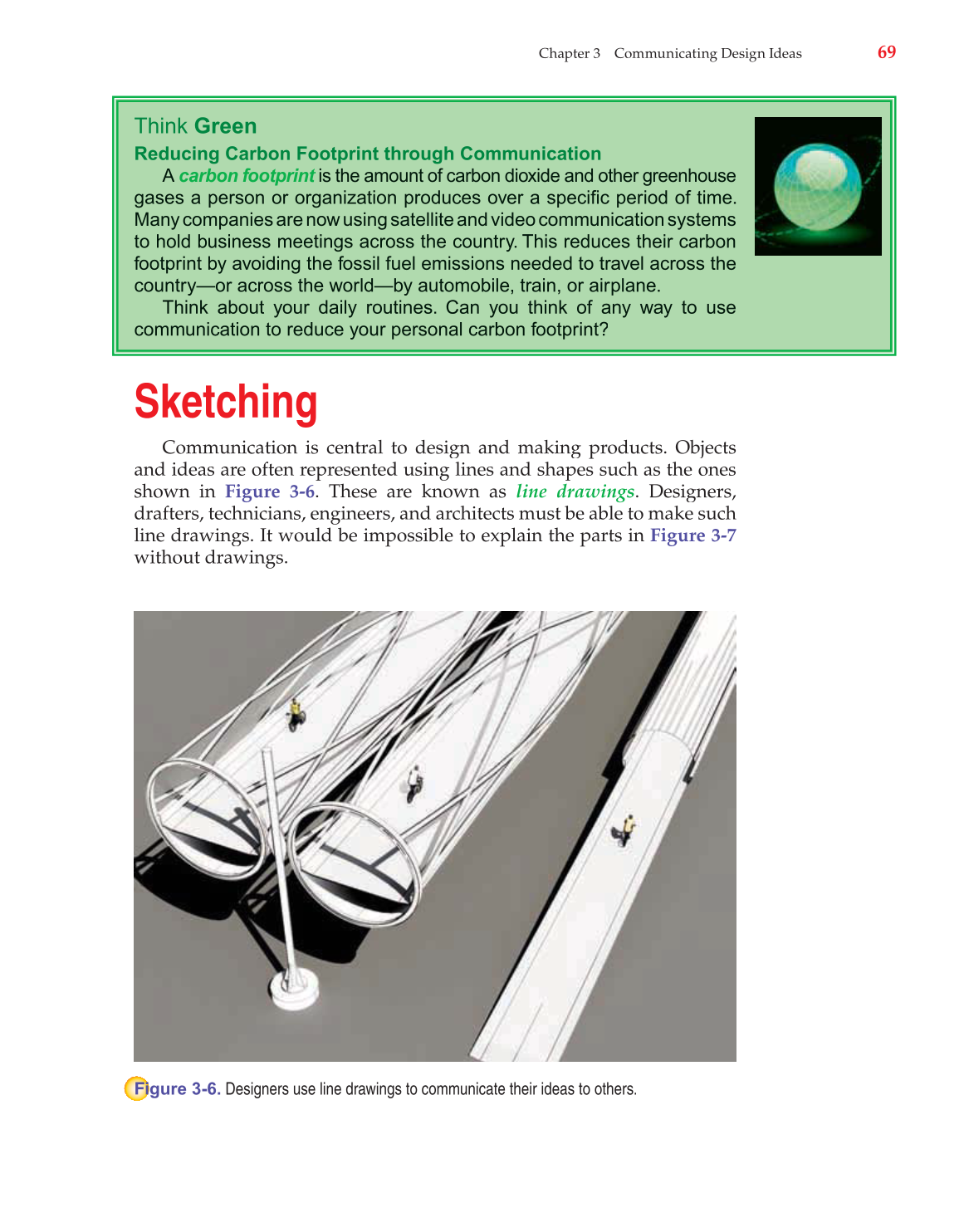 Chapter 3 Communicating Design Ideas 69

Think Green

Reducing Carbon Footprint through Communication

A carbon footprint is the amount of carbon dioxide and other greenhouse gases a person or organization produces over a specific period of time. Many companies are now using satellite and video communication systems to hold business meetings across the country. This reduces their carbon footprint by avoiding the fossil fuel emissions needed to travel across the country—or across the world—by automobile, train, or airplane.

Think about your daily routines. Can you think of any way to use communication to reduce your personal carbon footprint?

Sketching

Communication is central to design and making products. Objects and ideas are often represented using lines and shapes such as the ones shown in Figure 3-6. These are known as line drawings. Designers, drafters, technicians, engineers, and architects must be able to make such line drawings. It would be impossible to explain the parts in Figure 3-7 without drawings.

Figure 3-6. Designers use line drawings to communicate their ideas to others.